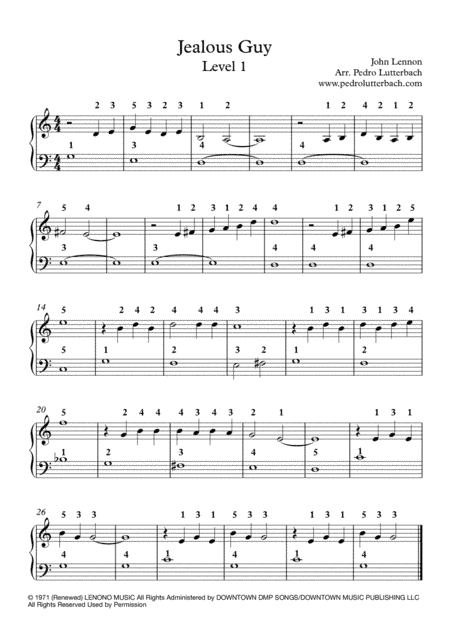 Jealous Guy
Level 1

John Lennon
Arr. Pedro Lutterbach
www.pedrolutterbach.com

2 3 5 3 2 3 1 2 1 2 4 2 1 2
1 3 4 4

7
5 4 1 2 3 1 2 4 4 1 2 3 1 2 5
3 3 4 4 4

14
5 2 4 2 4 4 4 3 1 3 1 3 1 3 4
5 1 2 3 2 1 2

20
5 2 4 4 4 3 4 3 2 1 1 3 1
1 2 3 4 5 1

26
5 3 3 1 3 1 5 3 3 1 3 1 5 3 3
4 4 1 4 1 4

© 1971 (Renewed) LENONO MUSIC All Rights Administered by DOWNTOWN DMP SONGS/DOWNTOWN MUSIC PUBLISHING LLC
All Rights Reserved Used by Permission